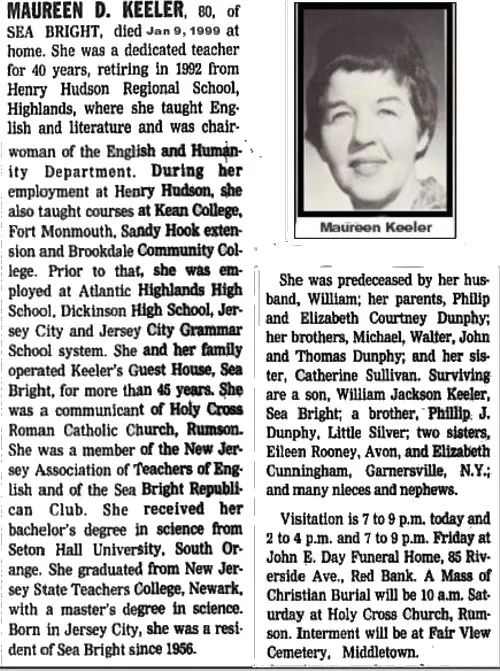 MAUREEN D. KEELER, 80, of SEA BRIGHT, died Jan 9, 1999 at home. She was a dedicated teacher for 40 years, retiring in 1992 from Henry Hudson Regional School, Highlands, where she taught English and literature and was chairwoman of the English and Humanity Department. During her employment at Henry Hudson, she also taught courses at Kean College, Fort Monmouth, Sandy Hook extension and Brookdale Community College. Prior to that, she was employed at Atlantic Highlands High School, Dickinson High School, Jersey City and Jersey City Grammar School system. She and her family operated Keeler's Guest House, Sea Bright, for more than 45 years. She was a communicant of Holy Cross Roman Catholic Church, Rumson. She was a member of the New Jersey Association of Teachers of English and of the Sea Bright Republican Club. She received her bachelor's degree in science from Seton Hall University, South Orange. She graduated from New Jersey State Teachers College, Newark, with a master's degree in science. Born in Jersey City, she was a resident of Sea Bright since 1956.

Maureen Keeler

She was predeceased by her husband, William; her parents, Philip and Elizabeth Courtney Dunphy; her brothers, Michael, Walter, John and Thomas Dunphy; and her sister, Catherine Sullivan. Surviving are a son, William Jackson Keeler, Sea Bright; a brother, Phillip J. Dunphy, Little Silver; two sisters, Eileen Rooney, Avon, and Elizabeth Cunningham, Garnersville, N.Y.; and many nieces and nephews.

Visitation is 7 to 9 p.m. today and 2 to 4 p.m. and 7 to 9 p.m. Friday at John E. Day Funeral Home, 85 Riverside Ave., Red Bank. A Mass of Christian Burial will be 10 a.m. Saturday at Holy Cross Church, Rumson. Interment will be at Fair View Cemetery, Middletown.